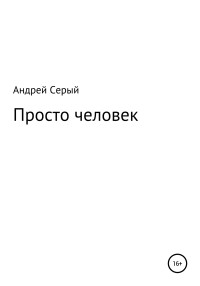 Андрей Серый

Просто человек

16+